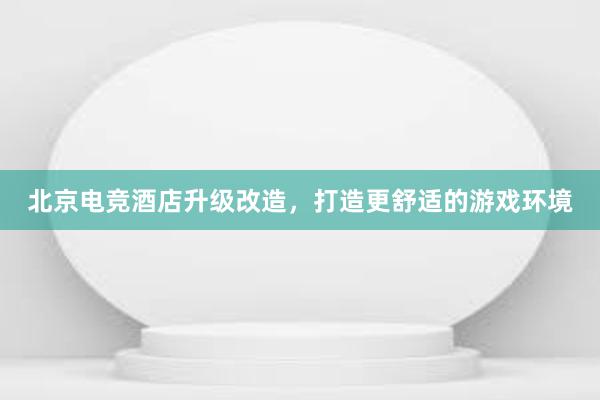 北京电竞酒店升级改造，打造更舒适的游戏环境